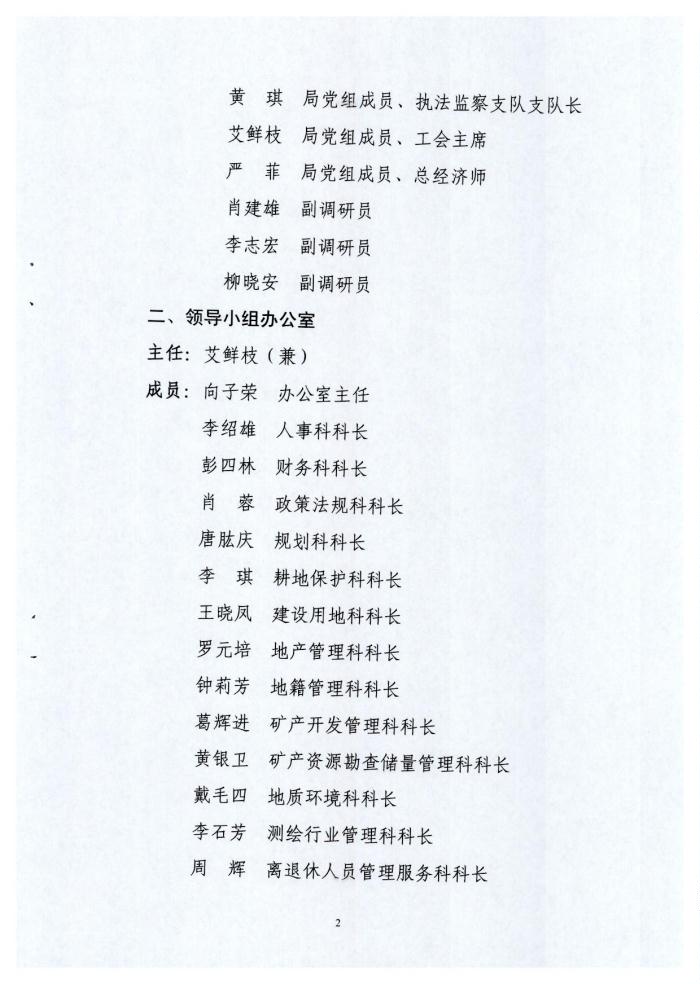 黄　琪　局党组成员、执法监察支队支队长
艾鲜枝　局党组成员、工会主席
严　菲　局党组成员、总经济师
肖建雄　副调研员
李志宏　副调研员
柳晓安　副调研员

二、领导小组办公室

主任：艾鲜枝（兼）

成员：向子荣　办公室主任
李绍雄　人事科科长
彭四林　财务科科长
肖　蓉　政策法规科科长
唐肱庆　规划科科长
李　琪　耕地保护科科长
王晓凤　建设用地科科长
罗元培　地产管理科科长
钟莉芳　地籍管理科科长
葛辉进　矿产开发管理科科长
黄银卫　矿产资源勘查储量管理科科长
戴毛四　地质环境科科长
李石芳　测绘行业管理科科长
周　辉　离退休人员管理服务科科长

2